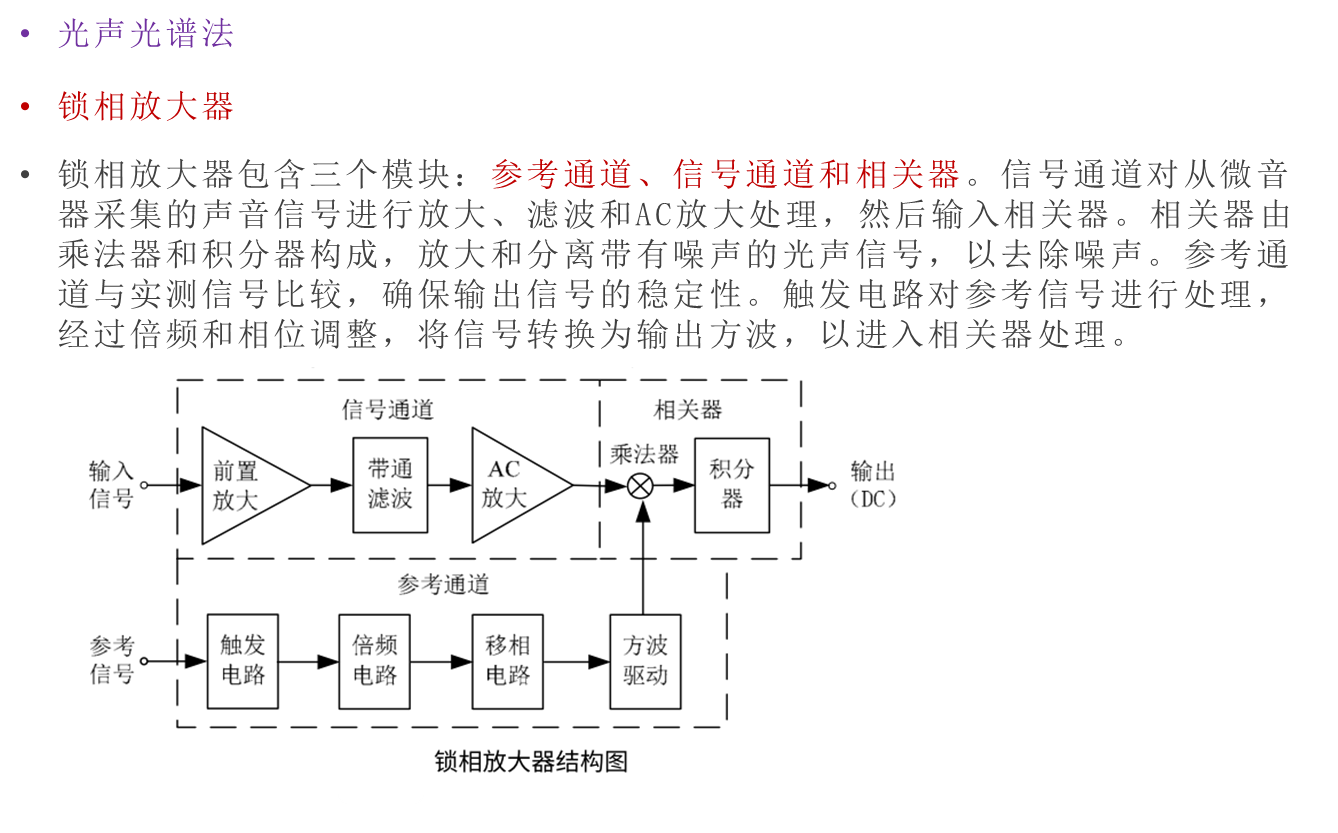 • 光声光谱法

• 锁相放大器

• 锁相放大器包含三个模块：参考通道、信号通道和相关器。信号通道对从微音器采集的声音信号进行放大、滤波和AC放大处理，然后输入相关器。相关器由乘法器和积分器构成，放大和分离带有噪声的光声信号，以去除噪声。参考通道与实测信号比较，确保输出信号的稳定性。触发电路对参考信号进行处理，经过倍频和相位调整，将信号转换为输出方波，以进入相关器处理。

信号通道
相关器
输入信号
前置放大
带通滤波
AC放大
乘法器
积分器
输出(DC)
参考通道
参考信号
触发电路
倍频电路
移相电路
方波驱动

锁相放大器结构图